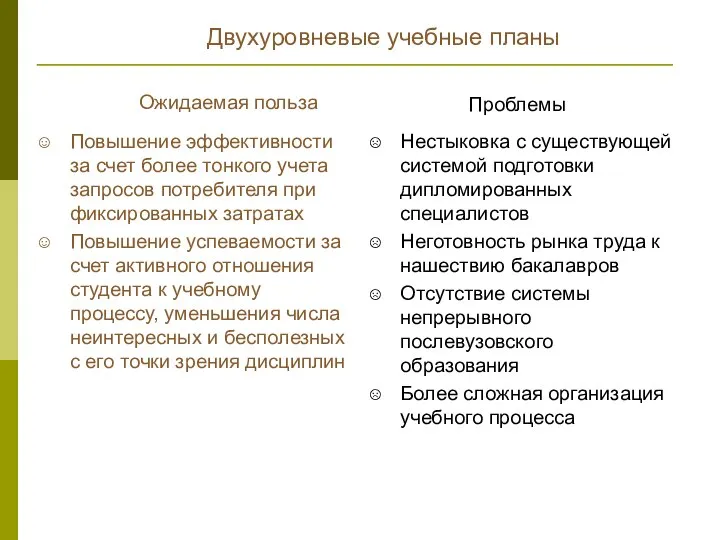 Двухуровневые учебные планы

Ожидаемая польза

☺ Повышение эффективности за счет более тонкого учета запросов потребителя при фиксированных затратах

☺ Повышение успеваемости за счет активного отношения студента к учебному процессу, уменьшения числа неинтересных и бесполезных с его точки зрения дисциплин

Проблемы

☹ Нестыковка с существующей системой подготовки дипломированных специалистов

☹ Неготовность рынка труда к нашествию бакалавров

☹ Отсутствие системы непрерывного послевузовского образования

☹ Более сложная организация учебного процесса